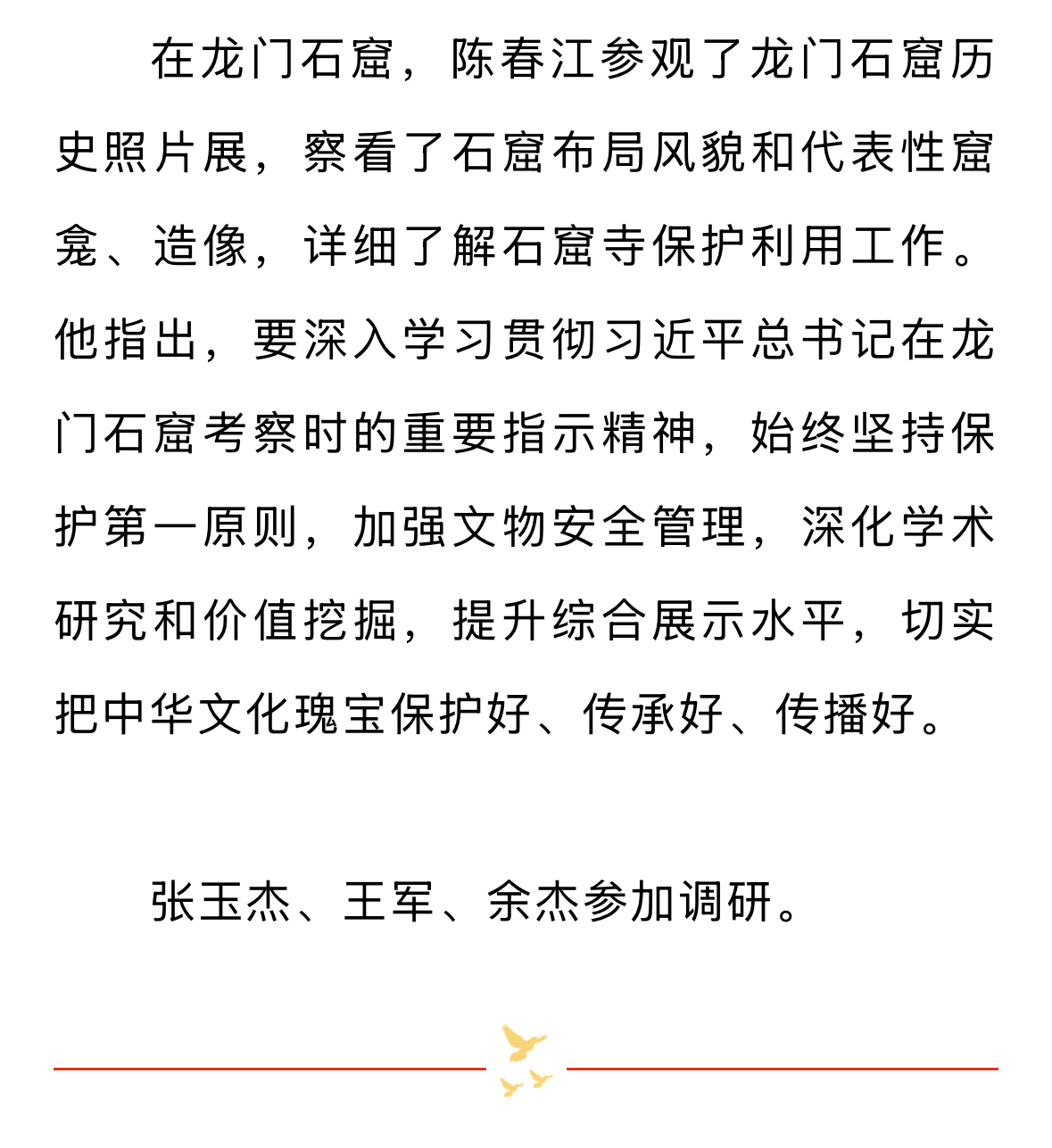 在龙门石窟，陈春江参观了龙门石窟历史照片展，察看了石窟布局风貌和代表性窟龛、造像，详细了解石窟寺保护利用工作。他指出，要深入学习贯彻习近平总书记在龙门石窟考察时的重要指示精神，始终坚持保护第一原则，加强文物安全管理，深化学术研究和价值挖掘，提升综合展示水平，切实把中华文化瑰宝保护好、传承好、传播好。

张玉杰、王军、余杰参加调研。